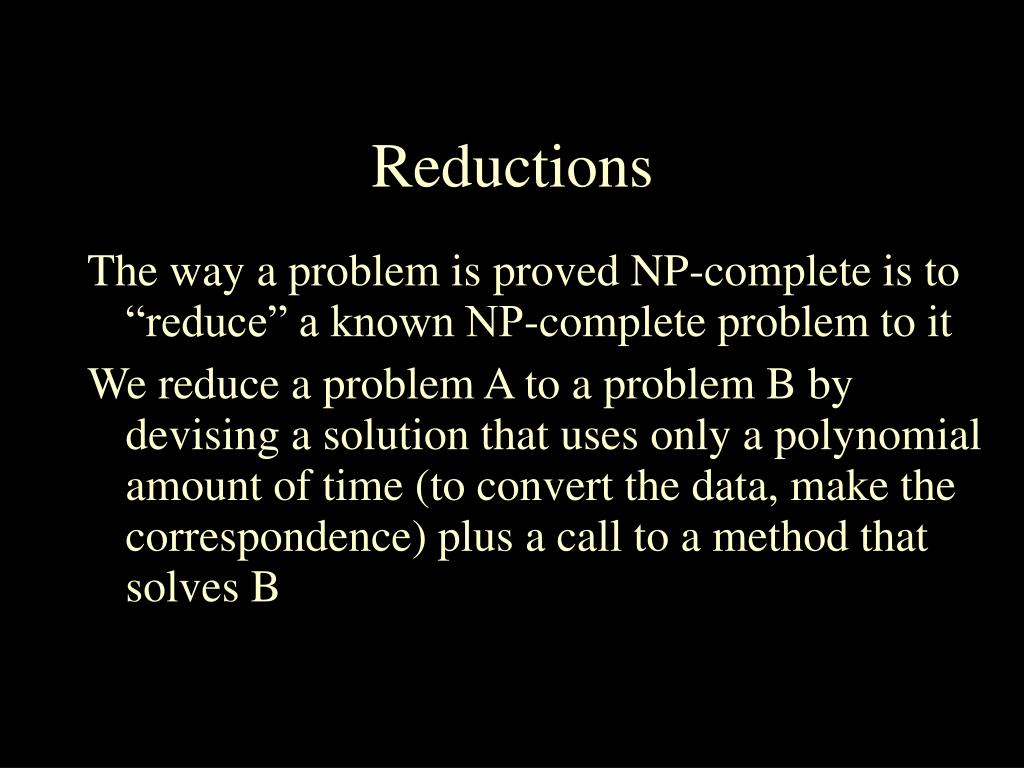 Reductions

The way a problem is proved NP-complete is to “reduce” a known NP-complete problem to it

We reduce a problem A to a problem B by devising a solution that uses only a polynomial amount of time (to convert the data, make the correspondence) plus a call to a method that solves B